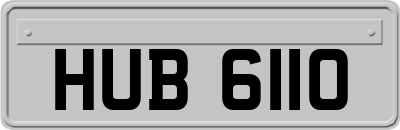 HUB 6110